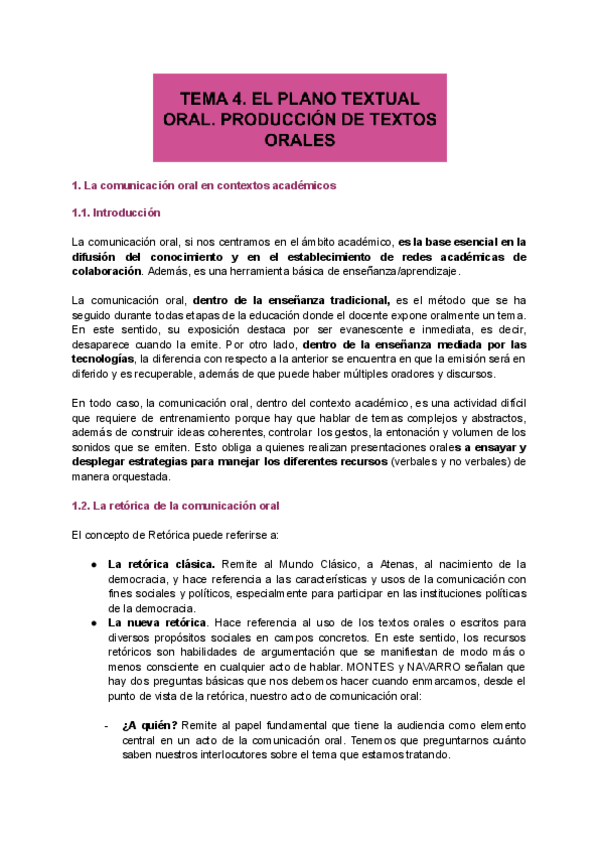 TEMA 4. EL PLANO TEXTUAL ORAL. PRODUCCIÓN DE TEXTOS ORALES

1. La comunicación oral en contextos académicos

1.1. Introducción

La comunicación oral, si nos centramos en el ámbito académico, es la base esencial en la difusión del conocimiento y en el establecimiento de redes académicas de colaboración. Además, es una herramienta básica de enseñanza/aprendizaje.

La comunicación oral, dentro de la enseñanza tradicional, es el método que se ha seguido durante todas etapas de la educación donde el docente expone oralmente un tema. En este sentido, su exposición destaca por ser evanescente e inmediata, es decir, desaparece cuando la emite. Por otro lado, dentro de la enseñanza mediada por las tecnologías, la diferencia con respecto a la anterior se encuentra en que la emisión será en diferido y es recuperable, además de que puede haber múltiples oradores y discursos.

En todo caso, la comunicación oral, dentro del contexto académico, es una actividad difícil que requiere de entrenamiento porque hay que hablar de temas complejos y abstractos, además de construir ideas coherentes, controlar los gestos, la entonación y volumen de los sonidos que se emiten. Esto obliga a quienes realizan presentaciones orales a ensayar y desplegar estrategias para manejar los diferentes recursos (verbales y no verbales) de manera orquestada.

1.2. La retórica de la comunicación oral

El concepto de Retórica puede referirse a:

● La retórica clásica. Remite al Mundo Clásico, a Atenas, al nacimiento de la democracia, y hace referencia a las características y usos de la comunicación con fines sociales y políticos, especialmente para participar en las instituciones políticas de la democracia.
● La nueva retórica. Hace referencia al uso de los textos orales o escritos para diversos propósitos sociales en campos concretos. En este sentido, los recursos retóricos son habilidades de argumentación que se manifiestan de modo más o menos consciente en cualquier acto de hablar. MONTES y NAVARRO señalan que hay dos preguntas básicas que nos debemos hacer cuando enmarcamos, desde el punto de vista de la retórica, nuestro acto de comunicación oral:

- ¿A quién? Remite al papel fundamental que tiene la audiencia como elemento central en un acto de la comunicación oral. Tenemos que preguntarnos cuánto saben nuestros interlocutores sobre el tema que estamos tratando.